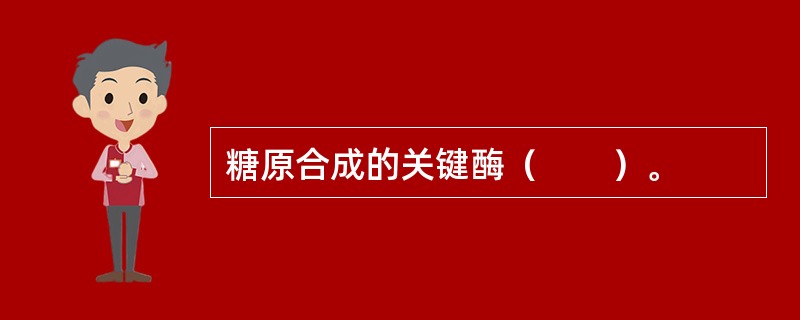 糖原合成的关键酶（　　）。